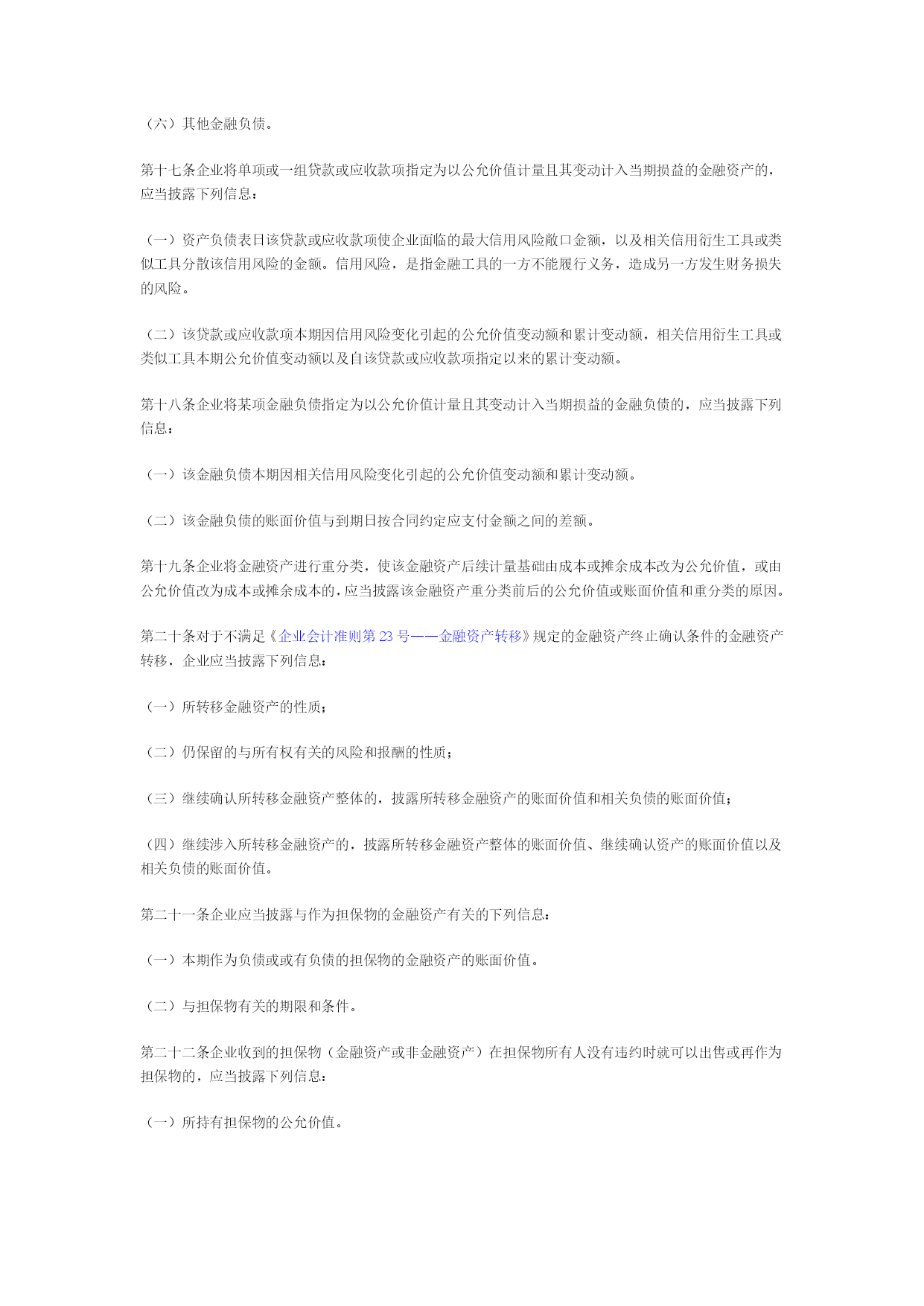 （六）其他金融负债。

第十七条企业将单项或一组贷款或应收款项指定为以公允价值计量且其变动计入当期损益的金融资产的，应当披露下列信息：

（一）资产负债表日该贷款或应收款项使企业面临的最大信用风险敞口金额，以及相关信用衍生工具或类似工具分散该信用风险的金额。信用风险，是指金融工具的一方不能履行义务，造成另一方发生财务损失的风险。

（二）该贷款或应收款项本期因信用风险变化引起的公允价值变动额和累计变动额，相关信用衍生工具或类似工具本期公允价值变动额以及自该贷款或应收款项指定以来的累计变动额。

第十八条企业将某项金融负债指定为以公允价值计量且其变动计入当期损益的金融负债的，应当披露下列信息：

（一）该金融负债本期因相关信用风险变化引起的公允价值变动额和累计变动额。

（二）该金融负债的账面价值与到期日按合同约定应支付金额之间的差额。

第十九条企业将金融资产进行重分类，使该金融资产后续计量基础由成本或摊余成本改为公允价值，或由公允价值改为成本或摊余成本的，应当披露该金融资产重分类前后的公允价值或账面价值和重分类的原因。

第二十条对于不满足《企业会计准则第 23 号——金融资产转移》规定的金融资产终止确认条件的金融资产转移，企业应当披露下列信息：

（一）所转移金融资产的性质；

（二）仍保留的与所有权有关的风险和报酬的性质；

（三）继续确认所转移金融资产整体的，披露所转移金融资产的账面价值和相关负债的账面价值；

（四）继续涉入所转移金融资产的，披露所转移金融资产整体的账面价值、继续确认资产的账面价值以及相关负债的账面价值。

第二十一条企业应当披露与作为担保物的金融资产有关的下列信息：

（一）本期作为负债或或有负债的担保物的金融资产的账面价值。

（二）与担保物有关的期限和条件。

第二十二条企业收到的担保物（金融资产或非金融资产）在担保物所有人没有违约时就可以出售或再作为担保物的，应当披露下列信息：

（一）所持有担保物的公允价值。